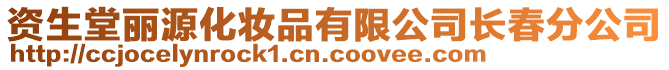 资生堂丽源化妆品有限公司长春分公司
http://ccjocelynrock1.cn.coovee.com